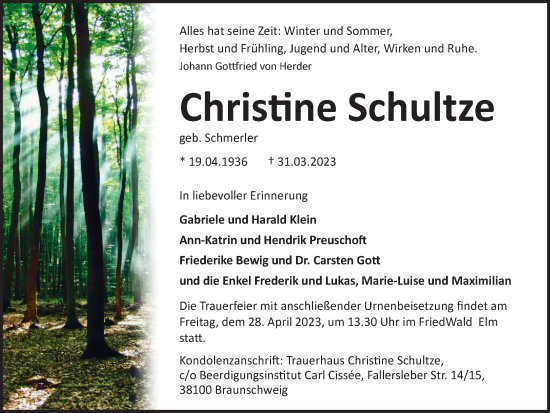 Alles hat seine Zeit: Winter und Sommer, Herbst und Frühling, Jugend und Alter, Wirken und Ruhe.
Johann Gottfried von Herder

Christine Schultze

geb. Schmerler

* 19.04.1936 † 31.03.2023

In liebevoller Erinnerung

Gabriele und Harald Klein
Ann-Katrin und Hendrik Preuschoft
Friederike Bewig und Dr. Carsten Gott
und die Enkel Frederik und Lukas, Marie-Luise und Maximilian

Die Trauerfeier mit anschließender Urnenbeisetzung findet am Freitag, dem 28. April 2023, um 13.30 Uhr im FriedWald Elm statt.

Kondolenzanschrift: Trauerhaus Christine Schultze, c/o Beerdigungsinstitut Carl Cissée, Fallersleber Str. 14/15, 38100 Braunschweig